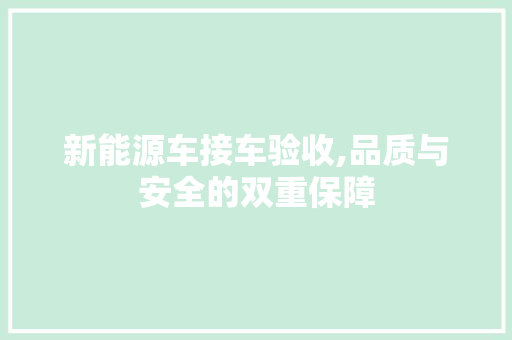 新能源车接车验收,品质与安全的双重保障